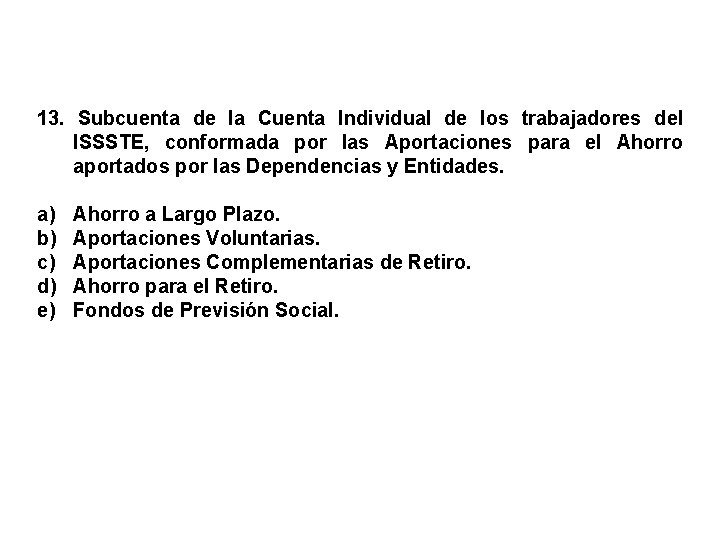 13. Subcuenta de la Cuenta Individual de los trabajadores del ISSSTE, conformada por las Aportaciones para el Ahorro aportados por las Dependencias y Entidades.

a) Ahorro a Largo Plazo.
b) Aportaciones Voluntarias.
c) Aportaciones Complementarias de Retiro.
d) Ahorro para el Retiro.
e) Fondos de Previsión Social.